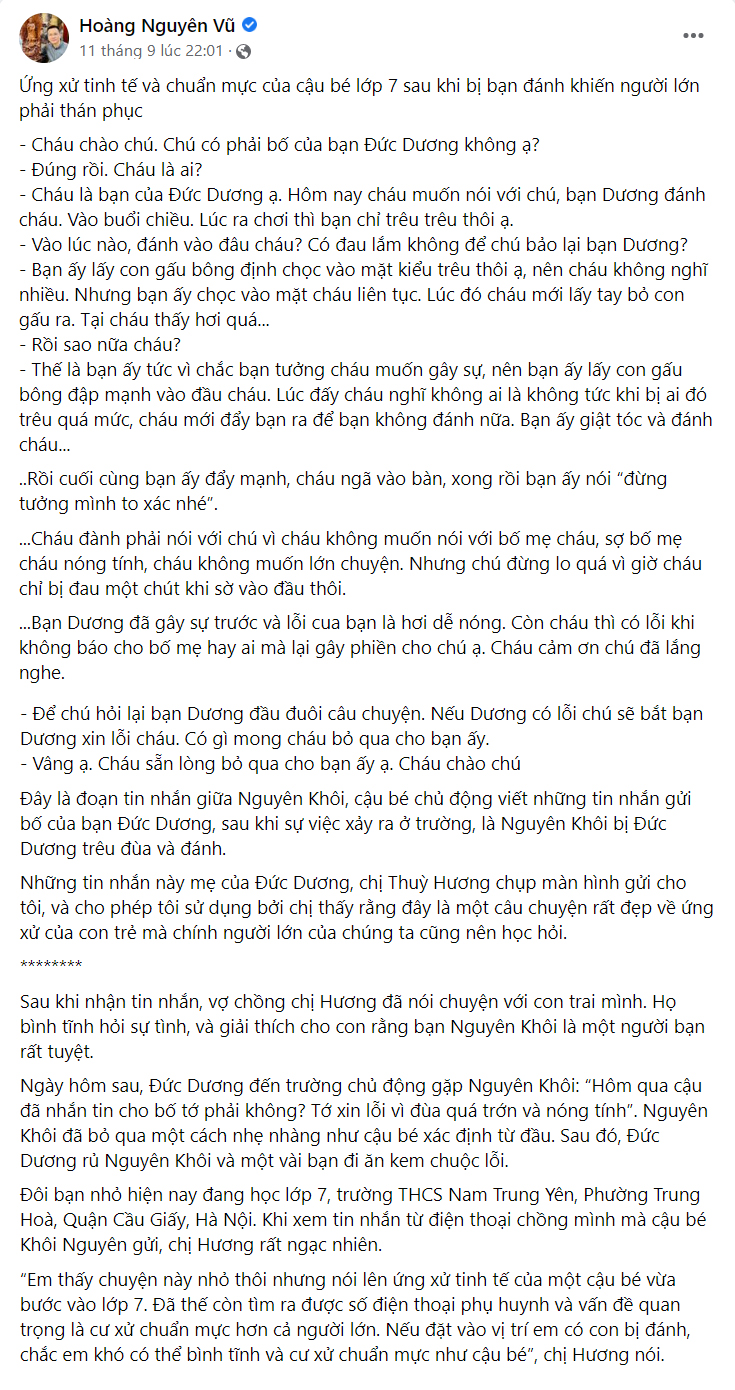 Hoàng Nguyên Vũ
11 tháng 9 lúc 22:01 ·

Ứng xử tinh tế và chuẩn mực của cậu bé lớp 7 sau khi bị bạn đánh khiến người lớn phải thán phục

- Cháu chào chú. Chú có phải bố của bạn Đức Dương không ạ?
- Đúng rồi. Cháu là ai?
- Cháu là bạn của Đức Dương ạ. Hôm nay cháu muốn nói với chú, bạn Dương đánh cháu. Vào buổi chiều. Lúc ra chơi thì bạn chỉ trêu trêu thôi ạ.
- Vào lúc nào, đánh vào đâu cháu? Có đau lắm không để chú bảo lại bạn Dương?
- Bạn ấy lấy con gấu bông định chọc vào mặt kiểu trêu thôi ạ, nên cháu không nghĩ nhiều. Nhưng bạn ấy chọc vào mặt cháu liên tục. Lúc đó cháu mới lấy tay bỏ con gấu ra. Tại cháu thấy hơi quá...
- Rồi sao nữa cháu?
- Thế là bạn ấy tức vì chắc bạn tưởng cháu muốn gây sự, nên bạn ấy lấy con gấu bông đập mạnh vào đầu cháu. Lúc đấy cháu nghĩ không ai là không tức khi bị ai đó trêu quá mức, cháu mới đẩy bạn ra để bạn không đánh nữa. Bạn ấy giật tóc và đánh cháu...

..Rồi cuối cùng bạn ấy đẩy mạnh, cháu ngã vào bàn, xong rồi bạn ấy nói “đừng tưởng mình to xác nhé”.

...Cháu đành phải nói với chú vì cháu không muốn nói với bố mẹ cháu, sợ bố mẹ cháu nóng tính, cháu không muốn lớn chuyện. Nhưng chú đừng lo quá vì giờ cháu chỉ bị đau một chút khi sờ vào đầu thôi.

...Bạn Dương đã gây sự trước và lỗi cua bạn là hơi dễ nóng. Còn cháu thì có lỗi khi không báo cho bố mẹ hay ai mà lại gây phiền cho chú ạ. Cháu cảm ơn chú đã lắng nghe.

- Để chú hỏi lại bạn Dương đầu đuôi câu chuyện. Nếu Dương có lỗi chú sẽ bắt bạn Dương xin lỗi cháu. Có gì mong cháu bỏ qua cho bạn ấy.
- Vâng ạ. Cháu sẵn lòng bỏ qua cho bạn ấy ạ. Cháu chào chú

Đây là đoạn tin nhắn giữa Nguyên Khôi, cậu bé chủ động viết những tin nhắn gửi bố của bạn Đức Dương, sau khi sự việc xảy ra ở trường, là Nguyên Khôi bị Đức Dương trêu đùa và đánh.

Những tin nhắn này mẹ của Đức Dương, chị Thuỳ Hương chụp màn hình gửi cho tôi, và cho phép tôi sử dụng bởi chị thấy rằng đây là một câu chuyện rất đẹp về ứng xử của con trẻ mà chính người lớn của chúng ta cũng nên học hỏi.

********

Sau khi nhận tin nhắn, vợ chồng chị Hương đã nói chuyện với con trai mình. Họ bình tĩnh hỏi sự tình, và giải thích cho con rằng bạn Nguyên Khôi là một người bạn rất tuyệt.

Ngày hôm sau, Đức Dương đến trường chủ động gặp Nguyên Khôi: “Hôm qua cậu đã nhắn tin cho bố tớ phải không? Tớ xin lỗi vì đùa quá trớn và nóng tính”. Nguyên Khôi đã bỏ qua một cách nhẹ nhàng như cậu bé xác định từ đầu. Sau đó, Đức Dương rủ Nguyên Khôi và một vài bạn đi ăn kem chuộc lỗi.

Đôi bạn nhỏ hiện nay đang học lớp 7, trường THCS Nam Trung Yên, Phường Trung Hoà, Quận Cầu Giấy, Hà Nội. Khi xem tin nhắn từ điện thoại chồng mình mà cậu bé Khôi Nguyên gửi, chị Hương rất ngạc nhiên.

“Em thấy chuyện này nhỏ thôi nhưng nói lên ứng xử tinh tế của một cậu bé vừa bước vào lớp 7. Đã thế còn tìm ra được số điện thoại phụ huynh và vấn đề quan trọng là cư xử chuẩn mực hơn cả người lớn. Nếu đặt vào vị trí em có con bị đánh, chắc em khó có thể bình tĩnh và cư xử chuẩn mực như cậu bé”, chị Hương nói.